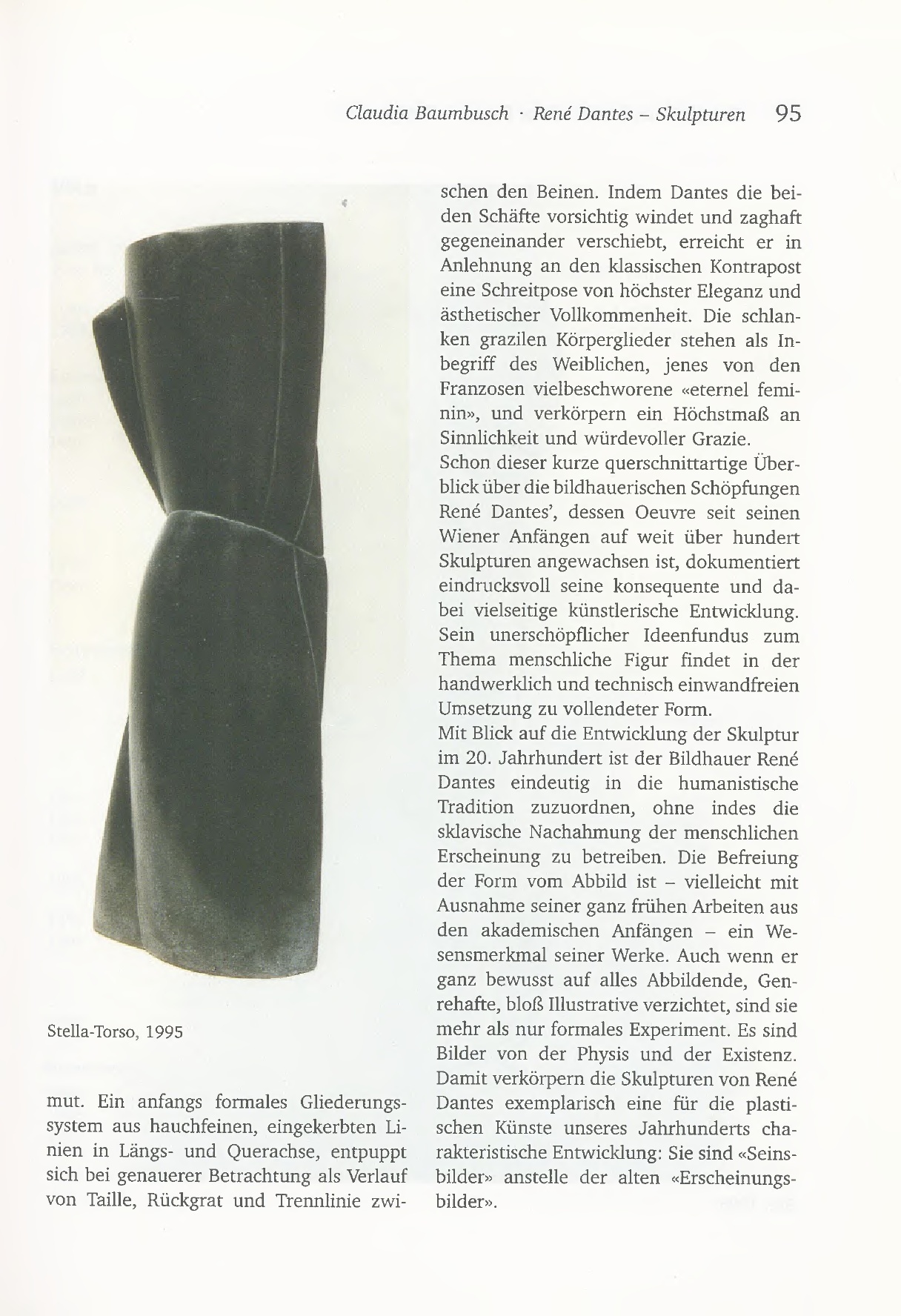 Claudia Baumbusch · René Dantes – Skulpturen 95

Stella-Torso, 1995

mut. Ein anfangs formales Gliederungssystem aus hauchfeinen, eingekerbten Linien in Längs- und Querachse, entpuppt sich bei genauerer Betrachtung als Verlauf von Taille, Rückgrat und Trennlinie zwischen den Beinen. Indem Dantes die beiden Schäfte vorsichtig windet und zaghaft gegeneinander verschiebt, erreicht er in Anlehnung an den klassischen Kontrapost eine Schreitpose von höchster Eleganz und ästhetischer Vollkommenheit. Die schlanken grazilen Körperglieder stehen als Inbegriff des Weiblichen, jenes von den Franzosen vielbeschworene «eternel feminin», und verkörpern ein Höchstmaß an Sinnlichkeit und würdevoller Grazie.
Schon dieser kurze querschnittartige Überblick über die bildhauerischen Schöpfungen René Dantes', dessen Oeuvre seit seinen Wiener Anfängen auf weit über hundert Skulpturen angewachsen ist, dokumentiert eindrucksvoll seine konsequente und dabei vielseitige künstlerische Entwicklung. Sein unerschöpflicher Ideenfundus zum Thema menschliche Figur findet in der handwerklich und technisch einwandfreien Umsetzung zu vollendeter Form.
Mit Blick auf die Entwicklung der Skulptur im 20. Jahrhundert ist der Bildhauer René Dantes eindeutig in die humanistische Tradition zuzuordnen, ohne indes die sklavische Nachahmung der menschlichen Erscheinung zu betreiben. Die Befreiung der Form vom Abbild ist – vielleicht mit Ausnahme seiner ganz frühen Arbeiten aus den akademischen Anfängen – ein Wesensmerkmal seiner Werke. Auch wenn er ganz bewusst auf alles Abbildende, Genrehafte, bloß Illustrative verzichtet, sind sie mehr als nur formales Experiment. Es sind Bilder von der Physis und der Existenz. Damit verkörpern die Skulpturen von René Dantes exemplarisch eine für die plastischen Künste unseres Jahrhunderts charakteristische Entwicklung: Sie sind «Seinsbilder» anstelle der alten «Erscheinungsbilder».